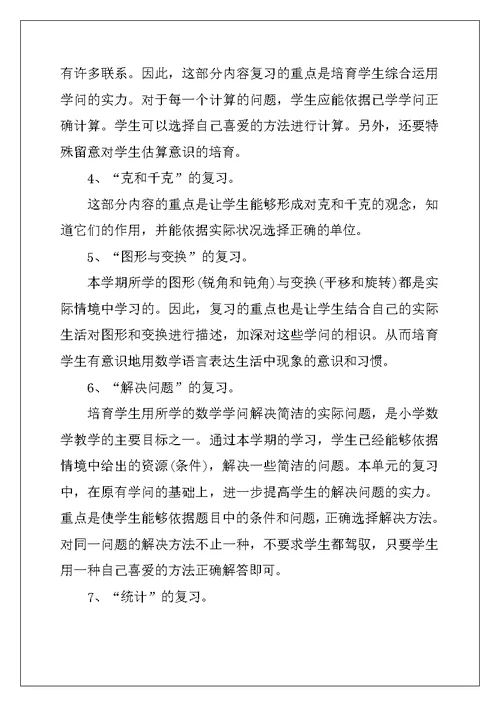 有许多联系。因此，这部分内容复习的重点是培育学生综合运用学问的实力。对于每一个计算的问题，学生应能依据已学学问正确计算。学生可以选择自己喜爱的方法进行计算。另外，还要特殊留意对学生估算意识的培育。

4、“克和千克”的复习。

这部分内容的重点是让学生能够形成对克和千克的观念，知道它们的作用，并能依据实际状况选择正确的单位。

5、“图形与变换”的复习。

本学期所学的图形(锐角和钝角)与变换(平移和旋转)都是实际情境中学习的。因此，复习的重点也是让学生结合自己的实际生活对图形和变换进行描述，加深对这些学问的相识。从而培育学生有意识地用数学语言表达生活中现象的意识和习惯。

6、“解决问题”的复习。

培育学生用所学的数学学问解决简洁的实际问题，是小学数学教学的主要目标之一。通过本学期的学习，学生已经能够依据情境中给出的资源(条件)，解决一些简洁的问题。本单元的复习中，在原有学问的基础上，进一步提高学生的解决问题的实力。重点是使学生能够依据题目中的条件和问题，正确选择解决方法。对同一问题的解决方法不止一种，不要求学生都驾驭，只要学生用一种自己喜爱的方法正确解答即可。

7、“统计”的复习。